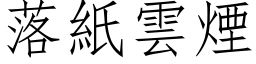 落紙雲煙